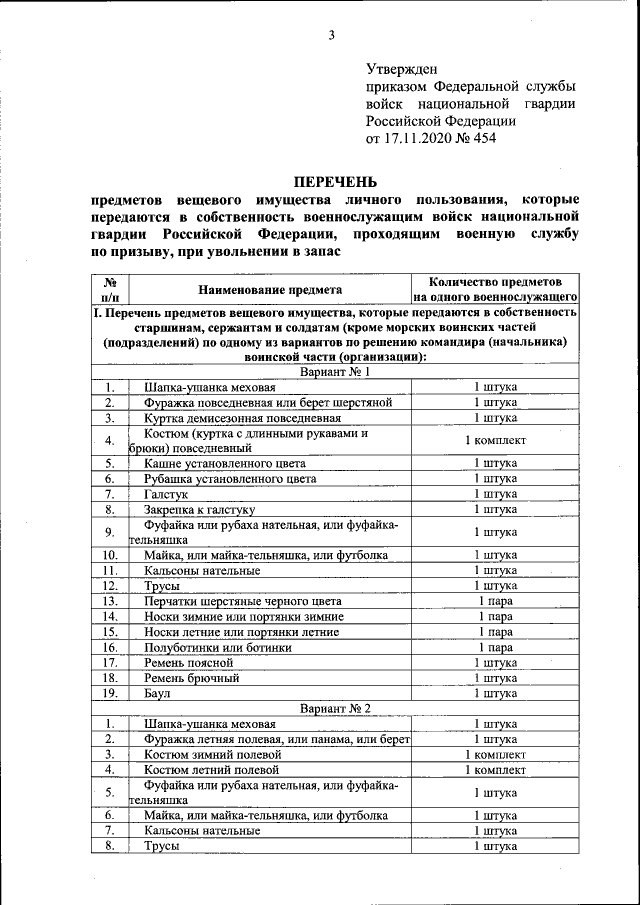 3

Утвержден
приказом Федеральной службы войск национальной гвардии Российской Федерации
от 17.11.2020 № 454

ПЕРЕЧЕНЬ
предметов вещевого имущества личного пользования, которые передаются в собственность военнослужащим войск национальной гвардии Российской Федерации, проходящим военную службу по призыву, при увольнении в запас

| № п/п | Наименование предмета | Количество предметов на одного военнослужащего |
|---|---|---|
| I. Перечень предметов вещевого имущества, которые передаются в собственность старшинам, сержантам и солдатам (кроме морских воинских частей (подразделений) по одному из вариантов по решению командира (начальника) воинской части (организации): | | |
| Вариант № 1 | | |
| 1. | Шапка-ушанка меховая | 1 штука |
| 2. | Фуражка повседневная или берет шерстяной | 1 штука |
| 3. | Куртка демисезонная повседневная | 1 штука |
| 4. | Костюм (куртка с длинными рукавами и брюки) повседневный | 1 комплект |
| 5. | Кашне установленного цвета | 1 штука |
| 6. | Рубашка установленного цвета | 1 штука |
| 7. | Галстук | 1 штука |
| 8. | Закрепка к галстуку | 1 штука |
| 9. | Фуфайка или рубаха нательная, или фуфайка-тельняшка | 1 штука |
| 10. | Майка, или майка-тельняшка, или футболка | 1 штука |
| 11. | Кальсоны нательные | 1 штука |
| 12. | Трусы | 1 штука |
| 13. | Перчатки шерстяные черного цвета | 1 пара |
| 14. | Носки зимние или портянки зимние | 1 пара |
| 15. | Носки летние или портянки летние | 1 пара |
| 16. | Полуботинки или ботинки | 1 пара |
| 17. | Ремень поясной | 1 штука |
| 18. | Ремень брючный | 1 штука |
| 19. | Баул | 1 штука |
| Вариант № 2 | | |
| 1. | Шапка-ушанка меховая | 1 штука |
| 2. | Фуражка летняя полевая, или панама, или берет | 1 штука |
| 3. | Костюм зимний полевой | 1 комплект |
| 4. | Костюм летний полевой | 1 комплект |
| 5. | Фуфайка или рубаха нательная, или фуфайка-тельняшка | 1 штука |
| 6. | Майка, или майка-тельняшка, или футболка | 1 штука |
| 7. | Кальсоны нательные | 1 штука |
| 8. | Трусы | 1 штука |